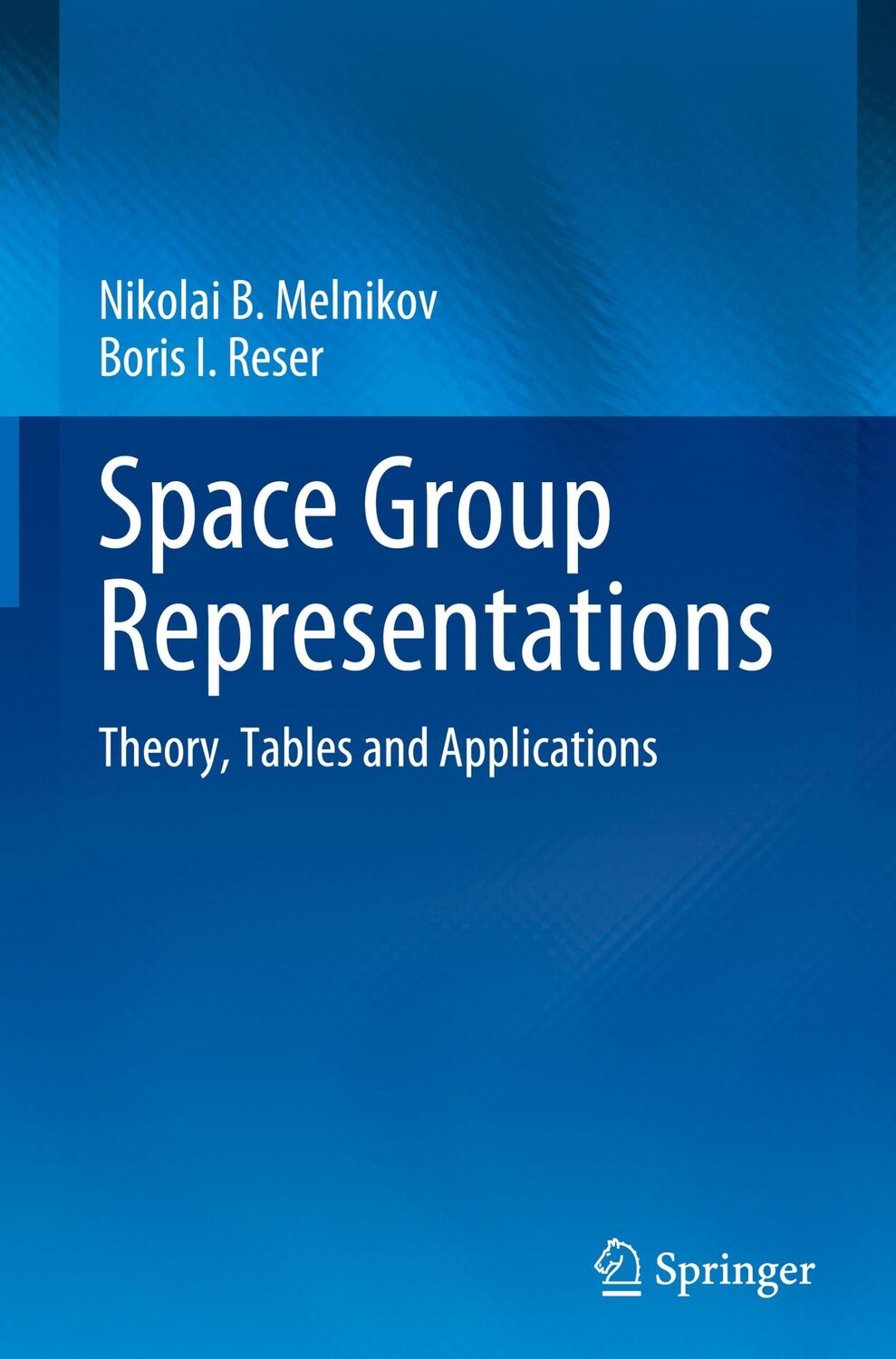 Nikolai B. Melnikov
Boris I. Reser

Space Group Representations

Theory, Tables and Applications

Springer